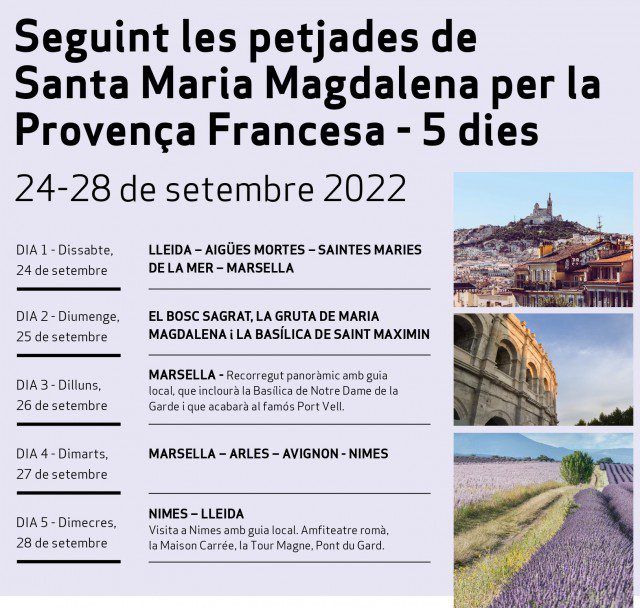 Seguint les petjades de Santa Maria Magdalena per la Provença Francesa - 5 dies

24-28 de setembre 2022

DIA 1 - Dissabte, 24 de setembre

LLEIDA – AIGÜES MORTES – SAINTES MARIES DE LA MER – MARSELLA

DIA 2 - Diumenge, 25 de setembre

EL BOSC SAGRAT, LA GRUTA DE MARIA MAGDALENA i LA BASÍLICA DE SAINT MAXIMIN

DIA 3 - Dilluns, 26 de setembre

MARSELLA - Recorregut panoràmic amb guia local, que inclourà la Basílica de Notre Dame de la Garde i que acabarà al famós Port Vell.

DIA 4 - Dimarts, 27 de setembre

MARSELLA – ARLES – AVIGNON - NIMES

DIA 5 - Dimecres, 28 de setembre

NIMES – LLEIDA
Visita a Nimes amb guia local. Amfiteatre romà, la Maison Carrée, la Tour Magne, Pont du Gard.